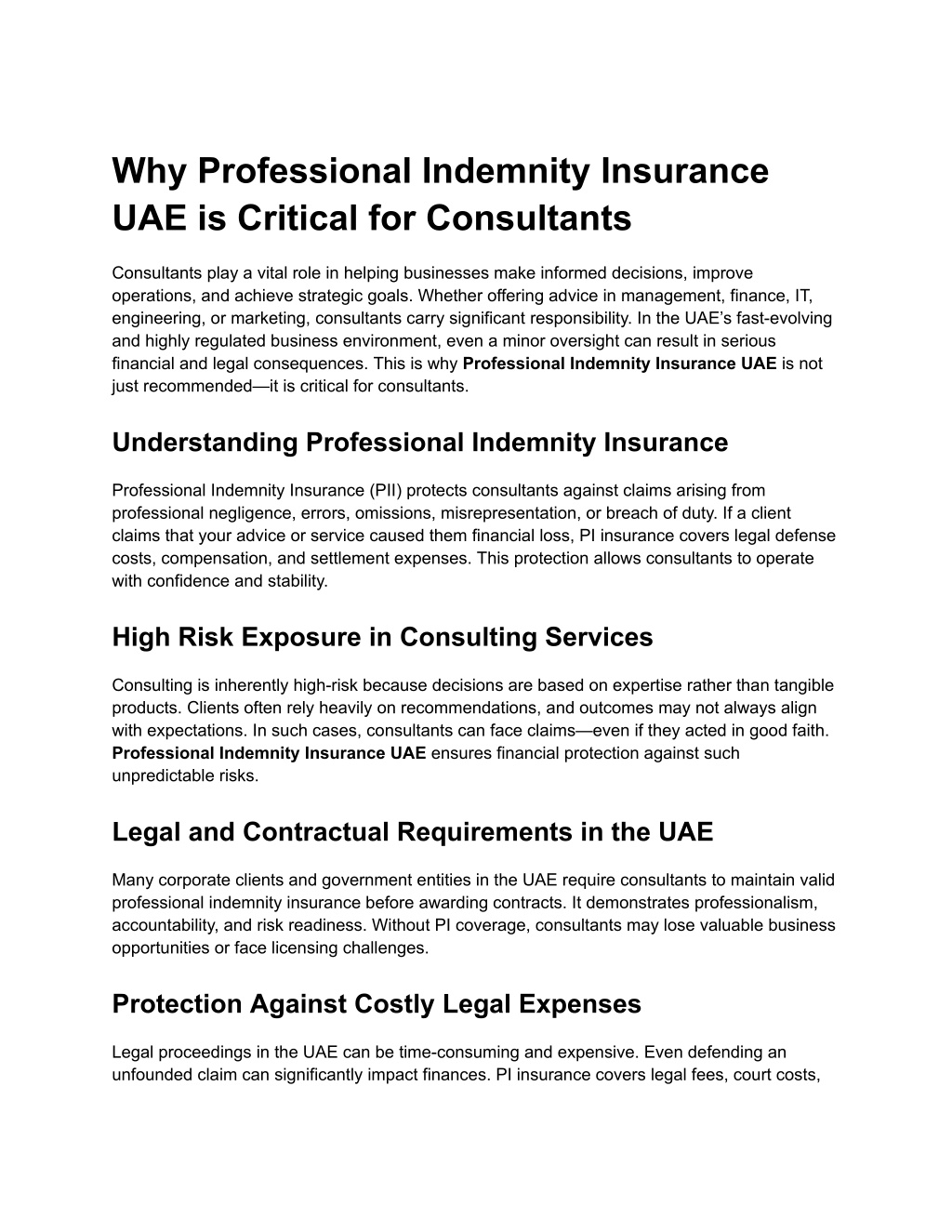 Why Professional Indemnity Insurance UAE is Critical for Consultants

Consultants play a vital role in helping businesses make informed decisions, improve operations, and achieve strategic goals. Whether offering advice in management, finance, IT, engineering, or marketing, consultants carry significant responsibility. In the UAE's fast-evolving and highly regulated business environment, even a minor oversight can result in serious financial and legal consequences. This is why Professional Indemnity Insurance UAE is not just recommended—it is critical for consultants.

Understanding Professional Indemnity Insurance

Professional Indemnity Insurance (PII) protects consultants against claims arising from professional negligence, errors, omissions, misrepresentation, or breach of duty. If a client claims that your advice or service caused them financial loss, PI insurance covers legal defense costs, compensation, and settlement expenses. This protection allows consultants to operate with confidence and stability.

High Risk Exposure in Consulting Services

Consulting is inherently high-risk because decisions are based on expertise rather than tangible products. Clients often rely heavily on recommendations, and outcomes may not always align with expectations. In such cases, consultants can face claims—even if they acted in good faith. Professional Indemnity Insurance UAE ensures financial protection against such unpredictable risks.

Legal and Contractual Requirements in the UAE

Many corporate clients and government entities in the UAE require consultants to maintain valid professional indemnity insurance before awarding contracts. It demonstrates professionalism, accountability, and risk readiness. Without PI coverage, consultants may lose valuable business opportunities or face licensing challenges.

Protection Against Costly Legal Expenses

Legal proceedings in the UAE can be time-consuming and expensive. Even defending an unfounded claim can significantly impact finances. PI insurance covers legal fees, court costs,